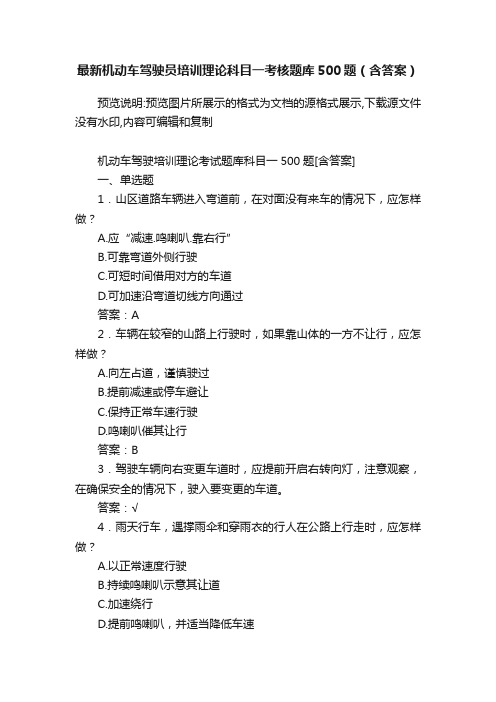 最新机动车驾驶员培训理论科目一考核题库500题（含答案）

预览说明:预览图片所展示的格式为文档的源格式展示,下载源文件没有水印,内容可编辑和复制

机动车驾驶培训理论考试题库科目一500题[含答案]

一、单选题

1．山区道路车辆进入弯道前，在对面没有来车的情况下，应怎样做？

A.应“减速.鸣喇叭.靠右行”

B.可靠弯道外侧行驶

C.可短时间借用对方的车道

D.可加速沿弯道切线方向通过

答案：A

2．车辆在较窄的山路上行驶时，如果靠山体的一方不让行，应怎样做？

A.向左占道，谨慎驶过

B.提前减速或停车避让

C.保持正常车速行驶

D.鸣喇叭催其让行

答案：B

3．驾驶车辆向右变更车道时，应提前开启右转向灯，注意观察，在确保安全的情况下，驶入要变更的车道。

答案：√

4．雨天行车，遇撑雨伞和穿雨衣的行人在公路上行走时，应怎样做？

A.以正常速度行驶

B.持续鸣喇叭示意其让道

C.加速绕行

D.提前鸣喇叭，并适当降低车速